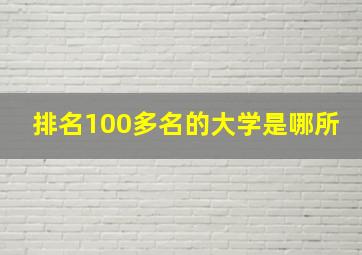 排名100多名的大学是哪所